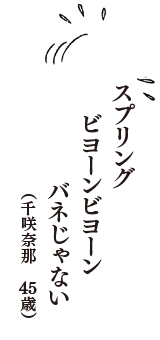 スプリング
ビヨーンビヨーン
バネじゃない
（千咲奈那　45歳）